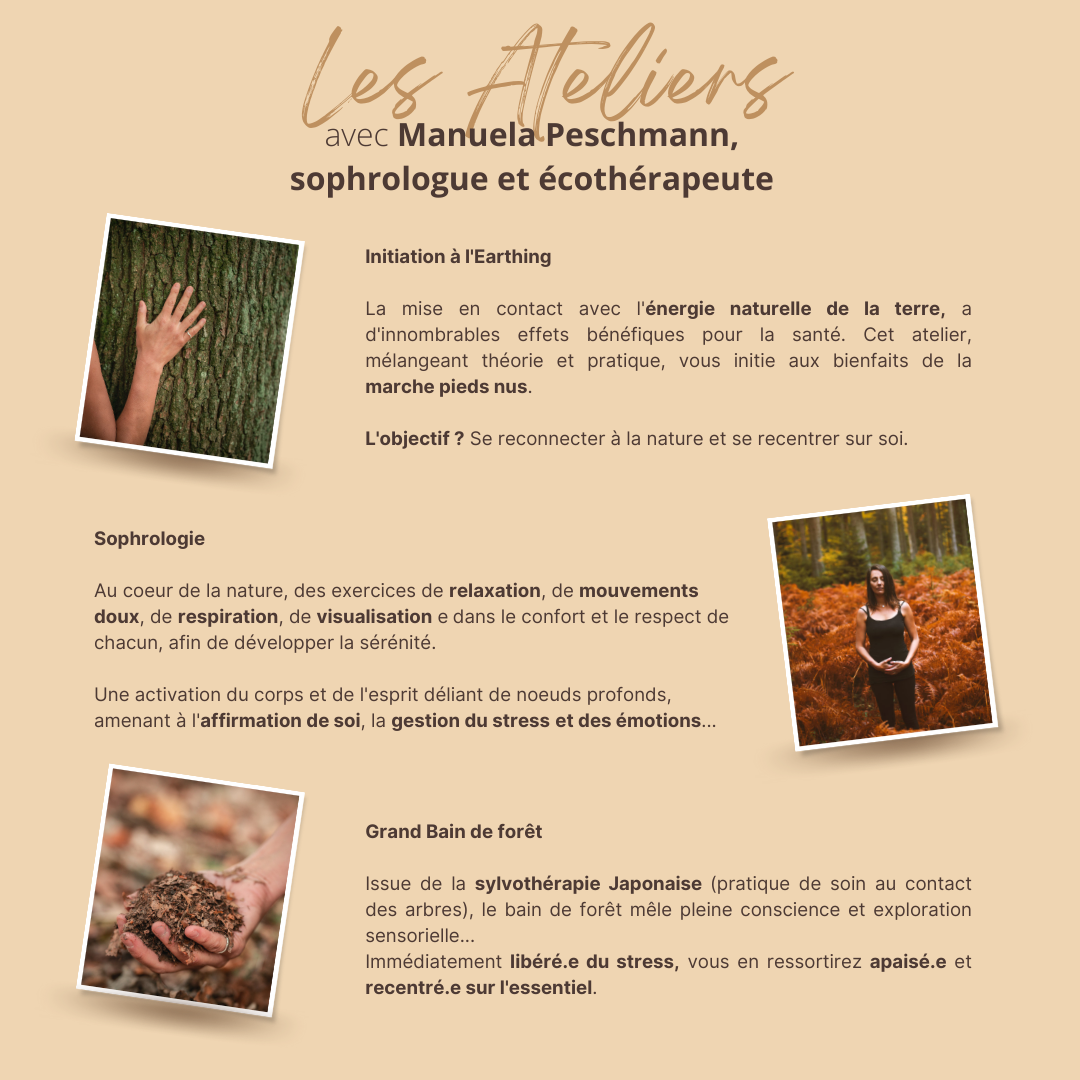 Les Ateliers
avec Manuela Peschmann,
sophrologue et écothérapeute

Initiation à l'Earthing

La mise en contact avec l'énergie naturelle de la terre, a d'innombrables effets bénéfiques pour la santé. Cet atelier, mélangeant théorie et pratique, vous initie aux bienfaits de la marche pieds nus.

L'objectif ? Se reconnecter à la nature et se recentrer sur soi.

Sophrologie

Au coeur de la nature, des exercices de relaxation, de mouvements doux, de respiration, de visualisation e dans le confort et le respect de chacun, afin de développer la sérénité.

Une activation du corps et de l'esprit déliant de noeuds profonds, amenant à l'affirmation de soi, la gestion du stress et des émotions...

Grand Bain de forêt

Issue de la sylvothérapie Japonaise (pratique de soin au contact des arbres), le bain de forêt mêle pleine conscience et exploration sensorielle...
Immédiatement libéré.e du stress, vous en ressortirez apaisé.e et recentré.e sur l'essentiel.